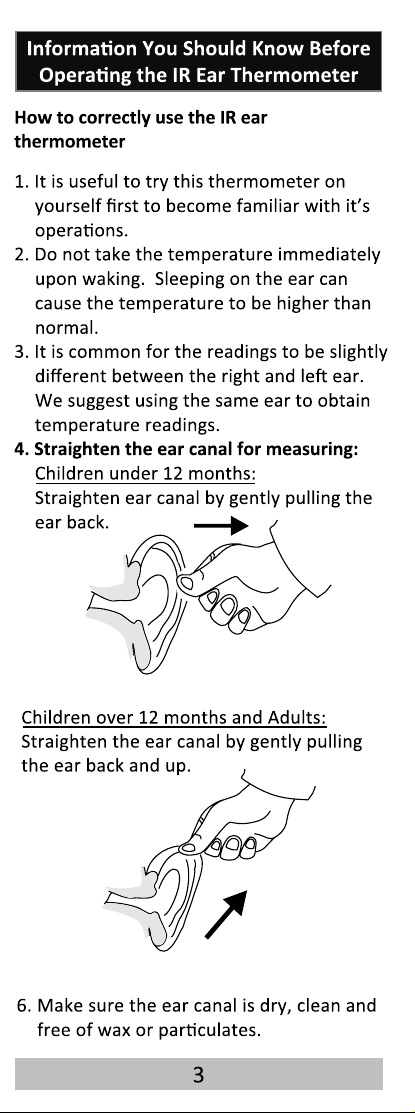 Information You Should Know Before Operating the IR Ear Thermometer

How to correctly use the IR ear thermometer

1. It is useful to try this thermometer on yourself first to become familiar with it's operations.
2. Do not take the temperature immediately upon waking. Sleeping on the ear can cause the temperature to be higher than normal.
3. It is common for the readings to be slightly different between the right and left ear. We suggest using the same ear to obtain temperature readings.
4. Straighten the ear canal for measuring:
Children under 12 months:
Straighten ear canal by gently pulling the ear back.

Children over 12 months and Adults:
Straighten the ear canal by gently pulling the ear back and up.

6. Make sure the ear canal is dry, clean and free of wax or particulates.

3